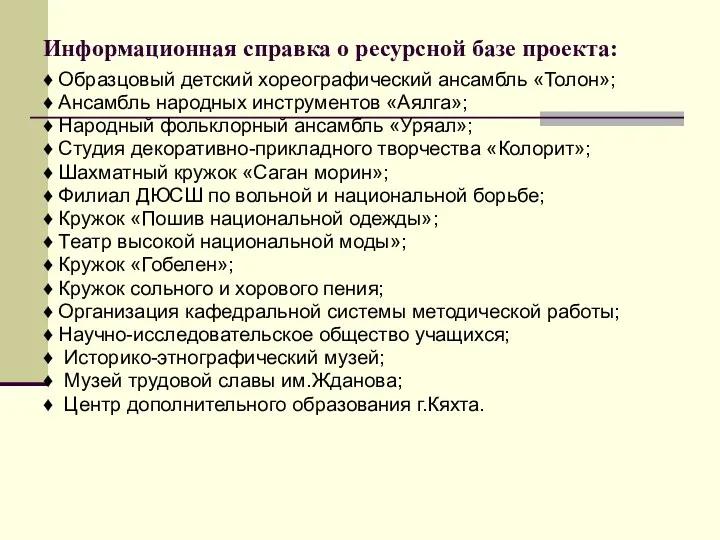 Информационная справка о ресурсной базе проекта:

♦ Образцовый детский хореографический ансамбль «Толон»;
♦ Ансамбль народных инструментов «Аялга»;
♦ Народный фольклорный ансамбль «Уряал»;
♦ Студия декоративно-прикладного творчества «Колорит»;
♦ Шахматный кружок «Саган морин»;
♦ Филиал ДЮСШ по вольной и национальной борьбе;
♦ Кружок «Пошив национальной одежды»;
♦ Театр высокой национальной моды»;
♦ Кружок «Гобелен»;
♦ Кружок сольного и хорового пения;
♦ Организация кафедральной системы методической работы;
♦ Научно-исследовательское общество учащихся;
♦ Историко-этнографический музей;
♦ Музей трудовой славы им.Жданова;
♦ Центр дополнительного образования г.Кяхта.